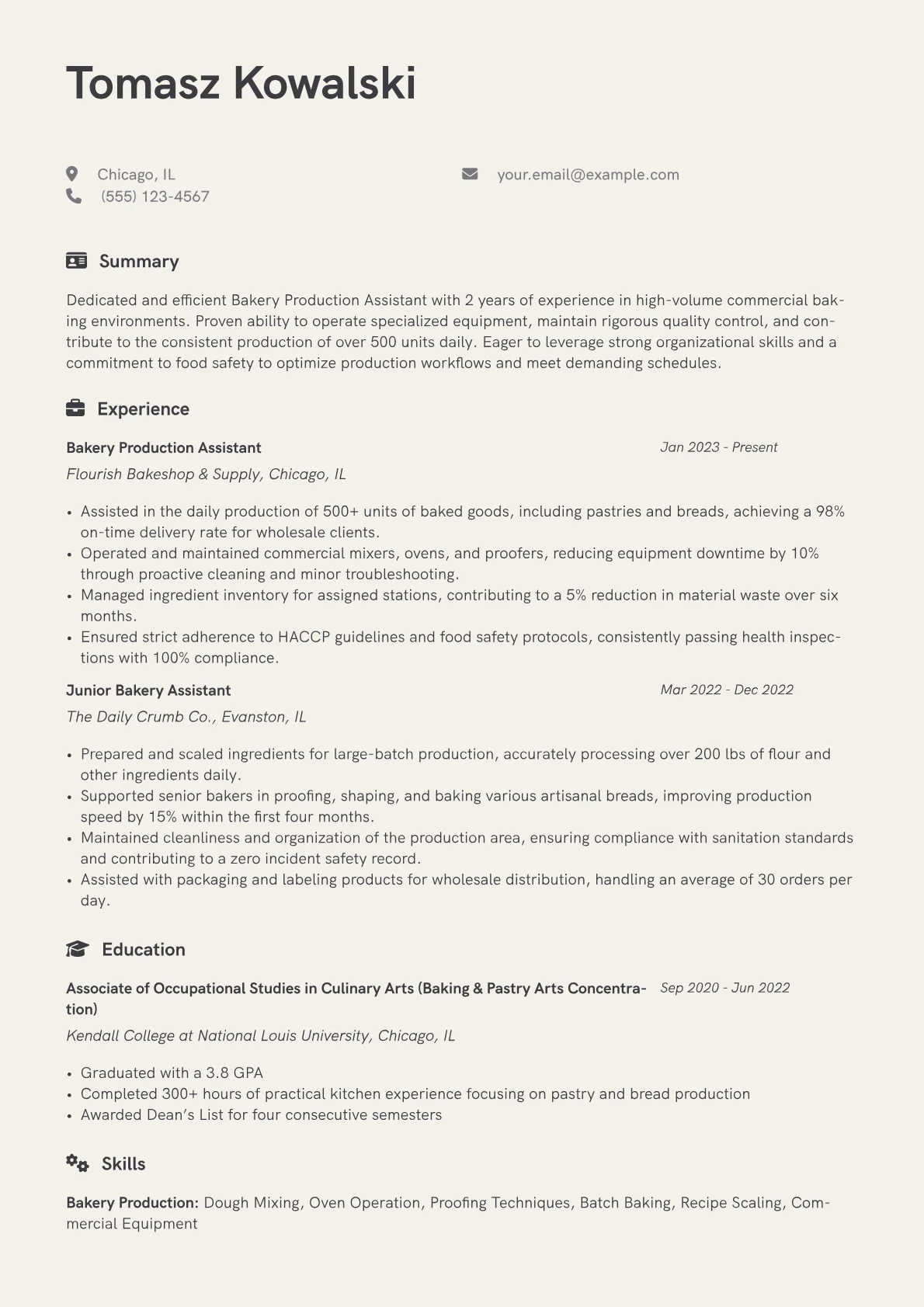 Tomasz Kowalski

Chicago, IL
(555) 123-4567

your.email@example.com

Summary

Dedicated and efficient Bakery Production Assistant with 2 years of experience in high-volume commercial baking environments. Proven ability to operate specialized equipment, maintain rigorous quality control, and contribute to the consistent production of over 500 units daily. Eager to leverage strong organizational skills and a commitment to food safety to optimize production workflows and meet demanding schedules.

Experience

Bakery Production Assistant
Jan 2023 - Present
Flourish Bakeshop & Supply, Chicago, IL

• Assisted in the daily production of 500+ units of baked goods, including pastries and breads, achieving a 98% on-time delivery rate for wholesale clients.
• Operated and maintained commercial mixers, ovens, and proofers, reducing equipment downtime by 10% through proactive cleaning and minor troubleshooting.
• Managed ingredient inventory for assigned stations, contributing to a 5% reduction in material waste over six months.
• Ensured strict adherence to HACCP guidelines and food safety protocols, consistently passing health inspections with 100% compliance.

Junior Bakery Assistant
Mar 2022 - Dec 2022
The Daily Crumb Co., Evanston, IL

• Prepared and scaled ingredients for large-batch production, accurately processing over 200 lbs of flour and other ingredients daily.
• Supported senior bakers in proofing, shaping, and baking various artisanal breads, improving production speed by 15% within the first four months.
• Maintained cleanliness and organization of the production area, ensuring compliance with sanitation standards and contributing to a zero incident safety record.
• Assisted with packaging and labeling products for wholesale distribution, handling an average of 30 orders per day.

Education

Associate of Occupational Studies in Culinary Arts (Baking & Pastry Arts Concentration)
Sep 2020 - Jun 2022
Kendall College at National Louis University, Chicago, IL

• Graduated with a 3.8 GPA
• Completed 300+ hours of practical kitchen experience focusing on pastry and bread production
• Awarded Dean's List for four consecutive semesters

Skills

Bakery Production: Dough Mixing, Oven Operation, Proofing Techniques, Batch Baking, Recipe Scaling, Commercial Equipment